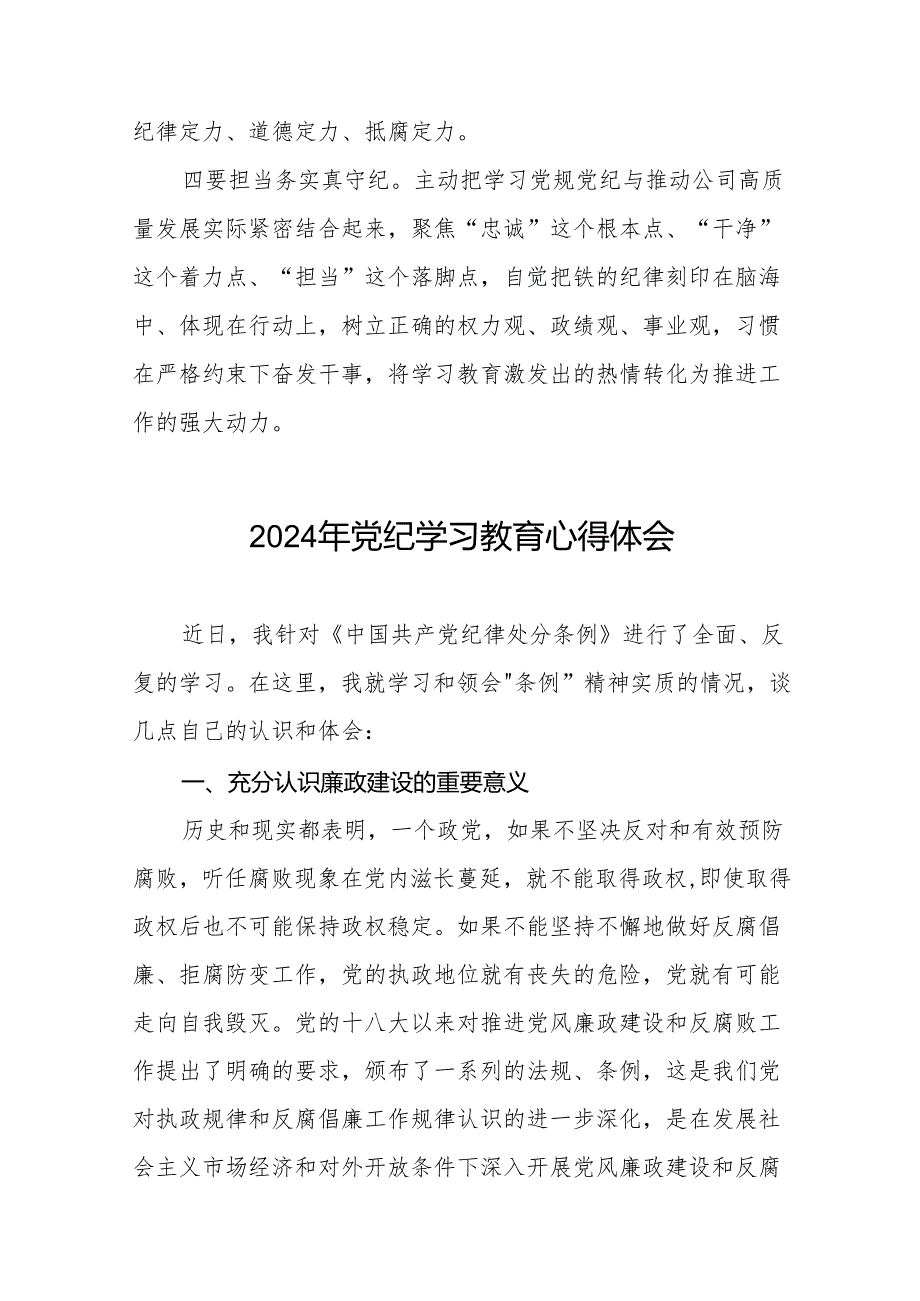 纪律定力、道德定力、抵腐定力。

四要担当务实真守纪。主动把学习党规党纪与推动公司高质量发展实际紧密结合起来，聚焦“忠诚”这个根本点、“干净”这个着力点、“担当”这个落脚点，自觉把铁的纪律刻印在脑海中、体现在行动上，树立正确的权力观、政绩观、事业观，习惯在严格约束下奋发干事，将学习教育激发出的热情转化为推进工作的强大动力。

2024年党纪学习教育心得体会

近日，我针对《中国共产党纪律处分条例》进行了全面、反复的学习。在这里，我就学习和领会"条例”精神实质的情况，谈几点自己的认识和体会：

一、充分认识廉政建设的重要意义

历史和现实都表明，一个政党，如果不坚决反对和有效预防腐败，听任腐败现象在党内滋长蔓延，就不能取得政权,即使取得政权后也不可能保持政权稳定。如果不能坚持不懈地做好反腐倡廉、拒腐防变工作，党的执政地位就有丧失的危险，党就有可能走向自我毁灭。党的十八大以来对推进党风廉政建设和反腐败工作提出了明确的要求，颁布了一系列的法规、条例，这是我们党对执政规律和反腐倡廉工作规律认识的进一步深化，是在发展社会主义市场经济和对外开放条件下深入开展党风廉政建设和反腐